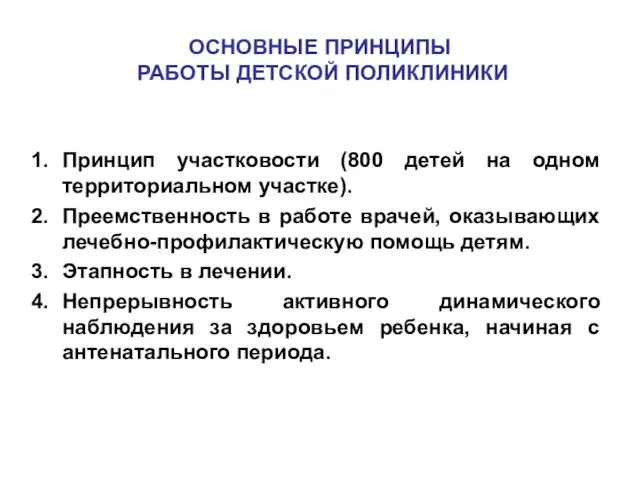 ОСНОВНЫЕ ПРИНЦИПЫ
РАБОТЫ ДЕТСКОЙ ПОЛИКЛИНИКИ

1. Принцип участковости (800 детей на одном территориальном участке).
2. Преемственность в работе врачей, оказывающих лечебно-профилактическую помощь детям.
3. Этапность в лечении.
4. Непрерывность активного динамического наблюдения за здоровьем ребенка, начиная с антенатального периода.